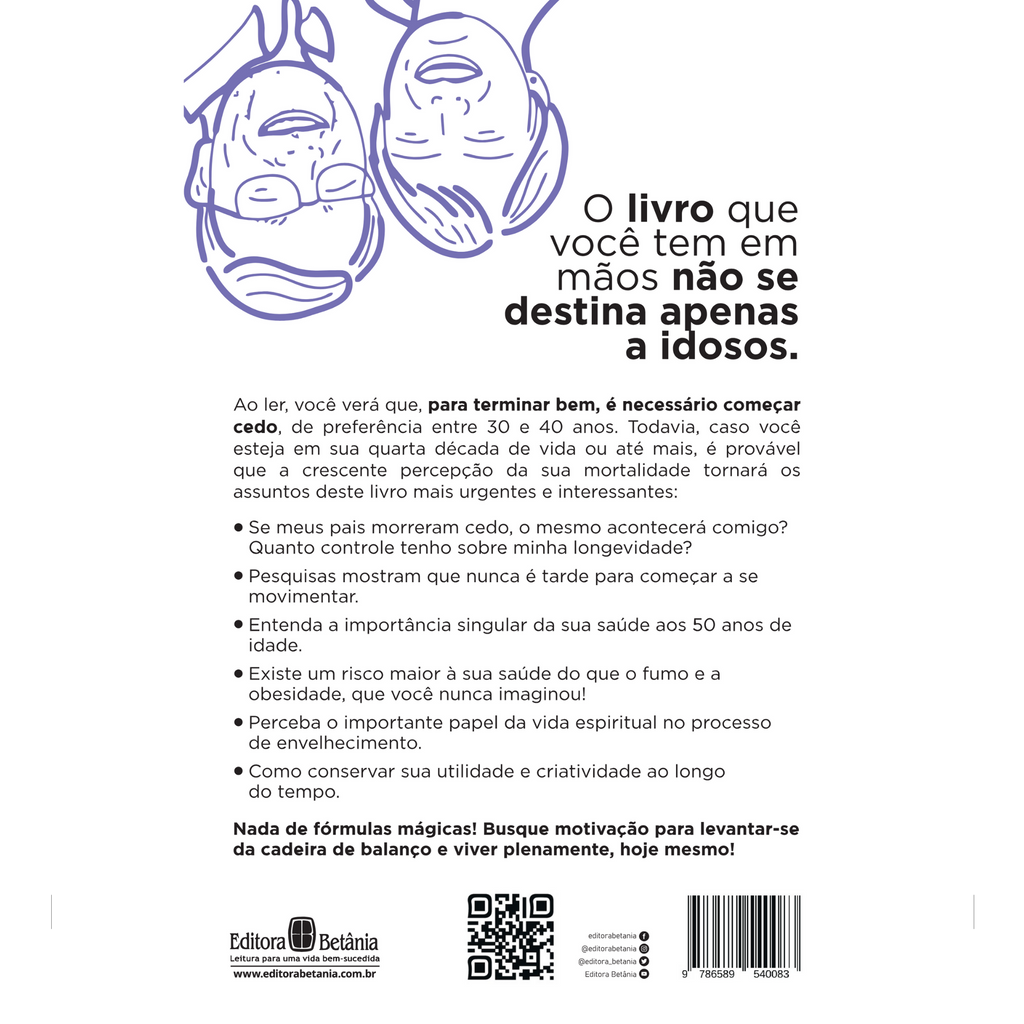 O livro que você tem em mãos não se destina apenas a idosos.

Ao ler, você verá que, para terminar bem, é necessário começar cedo, de preferência entre 30 e 40 anos. Todavia, caso você esteja em sua quarta década de vida ou até mais, é provável que a crescente percepção da sua mortalidade tornará os assuntos deste livro mais urgentes e interessantes:

• Se meus pais morreram cedo, o mesmo acontecerá comigo? Quanto controle tenho sobre minha longevidade?

• Pesquisas mostram que nunca é tarde para começar a se movimentar.

• Entenda a importância singular da sua saúde aos 50 anos de idade.

• Existe um risco maior à sua saúde do que o fumo e a obesidade, que você nunca imaginou!

• Perceba o importante papel da vida espiritual no processo de envelhecimento.

• Como conservar sua utilidade e criatividade ao longo do tempo.

Nada de fórmulas mágicas! Busque motivação para levantar-se da cadeira de balanço e viver plenamente, hoje mesmo!

Editora Betânia
Leitura para uma vida bem-sucedida
www.editorabetania.com.br

editorabetania
@editorabetania
@editora_betania
Editora Betânia

9 786589 540083